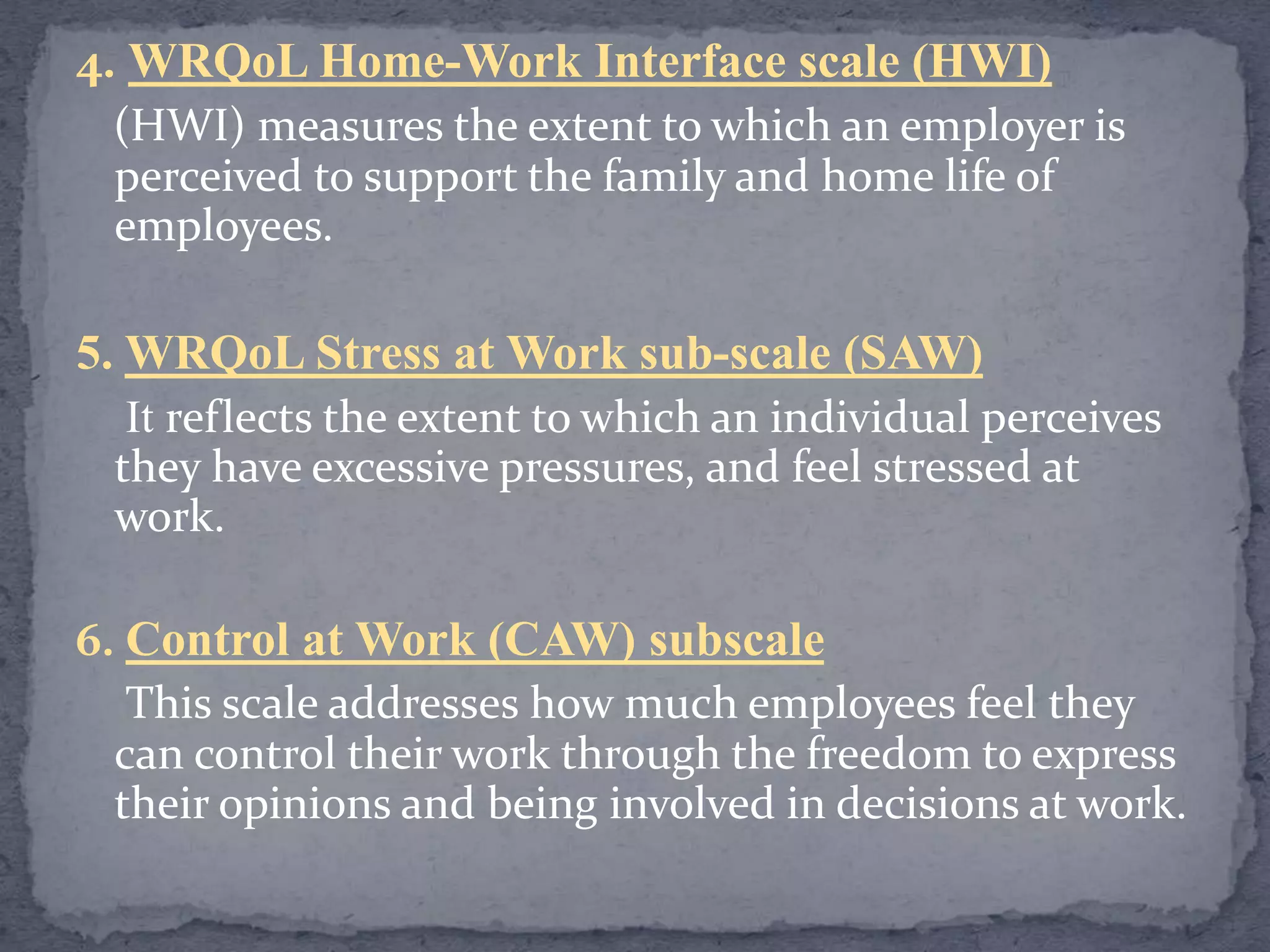 4. WRQoL Home-Work Interface scale (HWI)

(HWI) measures the extent to which an employer is perceived to support the family and home life of employees.

5. WRQoL Stress at Work sub-scale (SAW)

It reflects the extent to which an individual perceives they have excessive pressures, and feel stressed at work.

6. Control at Work (CAW) subscale

This scale addresses how much employees feel they can control their work through the freedom to express their opinions and being involved in decisions at work.